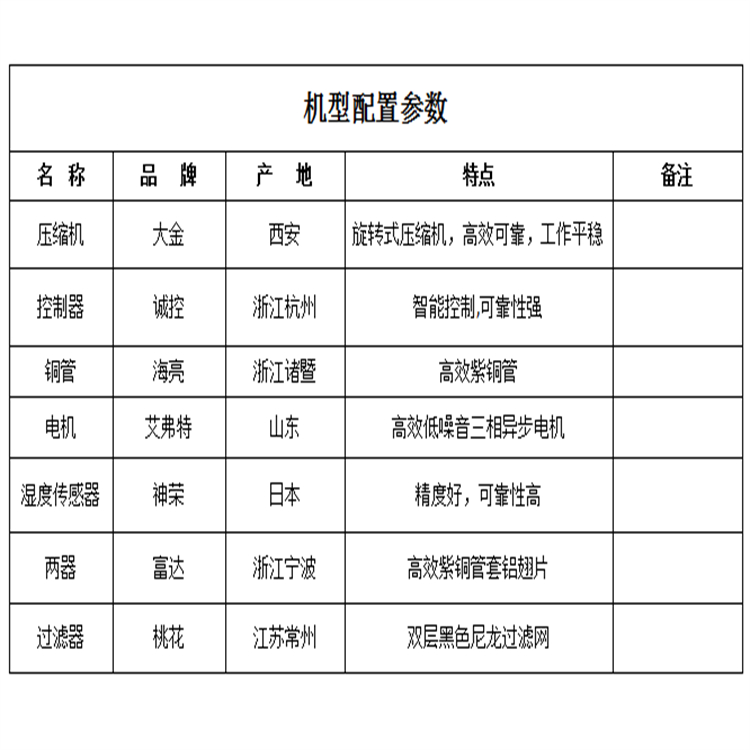 机型配置参数

| 名 称 | 品 牌 | 产 地 | 特点 | 备注 |
|---|---|---|---|---|
| 压缩机 | 大金 | 西安 | 旋转式压缩机，高效可靠，工作平稳 | |
| 控制器 | 诚控 | 浙江杭州 | 智能控制,可靠性强 | |
| 铜管 | 海亮 | 浙江诸暨 | 高效紫铜管 | |
| 电机 | 艾弗特 | 山东 | 高效低噪音三相异步电机 | |
| 湿度传感器 | 神荣 | 日本 | 精度好，可靠性高 | |
| 两器 | 富达 | 浙江宁波 | 高效紫铜管套铝翅片 | |
| 过滤器 | 桃花 | 江苏常州 | 双层黑色尼龙过滤网 | |